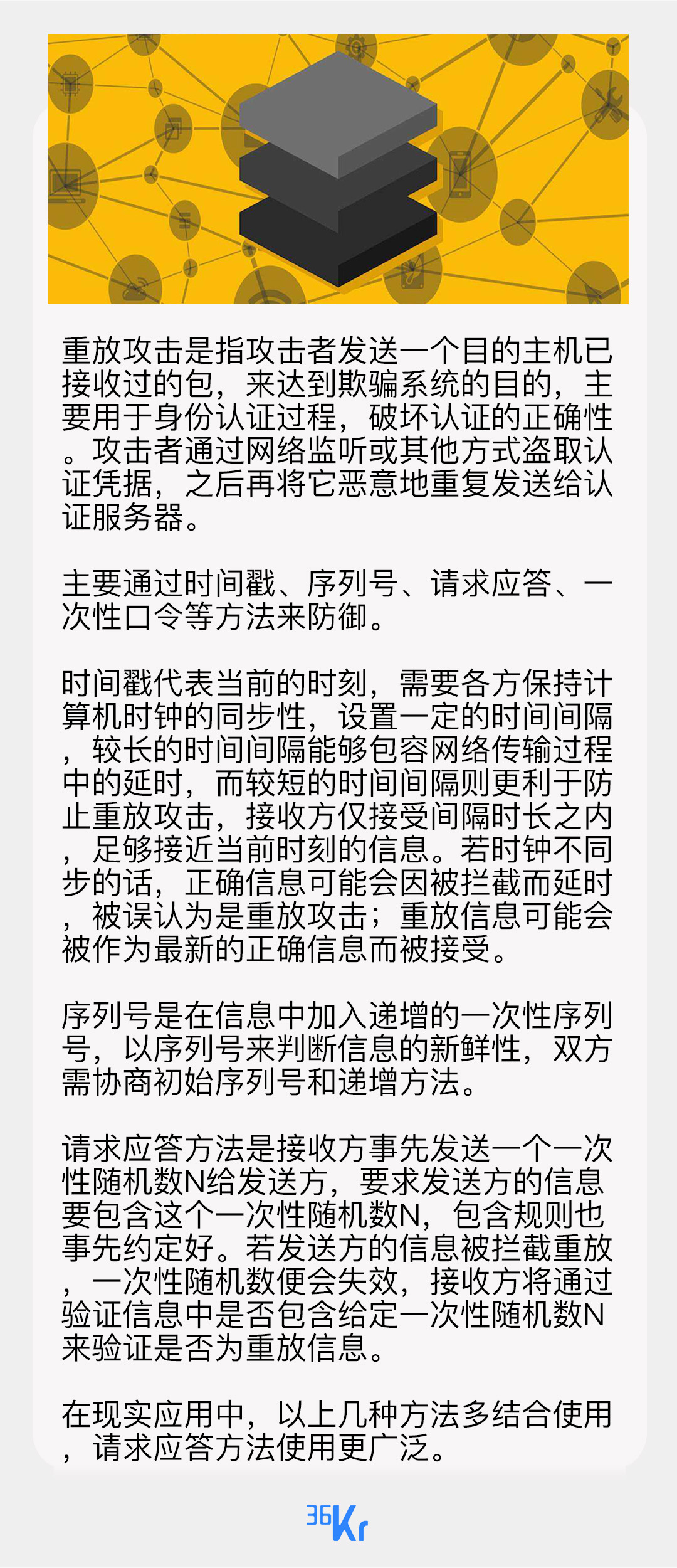 重放攻击是指攻击者发送一个目的主机已接收过的包，来达到欺骗系统的目的，主要用于身份认证过程，破坏认证的正确性。攻击者通过网络监听或其他方式盗取认证凭据，之后再将它恶意地重复发送给认证服务器。

主要通过时间戳、序列号、请求应答、一次性口令等方法来防御。

时间戳代表当前的时刻，需要各方保持计算机时钟的同步性，设置一定的时间间隔，较长的时间间隔能够包容网络传输过程中的延时，而较短的时间间隔则更利于防止重放攻击，接收方仅接受间隔时长之内，足够接近当前时刻的信息。若时钟不同步的话，正确信息可能会因被拦截而延时，被误认为是重放攻击；重放信息可能会被作为最新的正确信息而被接受。

序列号是在信息中加入递增的一次性序列号，以序列号来判断信息的新鲜性，双方需协商初始序列号和递增方法。

请求应答方法是接收方事先发送一个一次性随机数N给发送方，要求发送方的信息要包含这个一次性随机数N，包含规则也事先约定好。若发送方的信息被拦截重放，一次性随机数便会失效，接收方将通过验证信息中是否包含给定一次性随机数N来验证是否为重放信息。

在现实应用中，以上几种方法多结合使用，请求应答方法使用更广泛。

36Kr